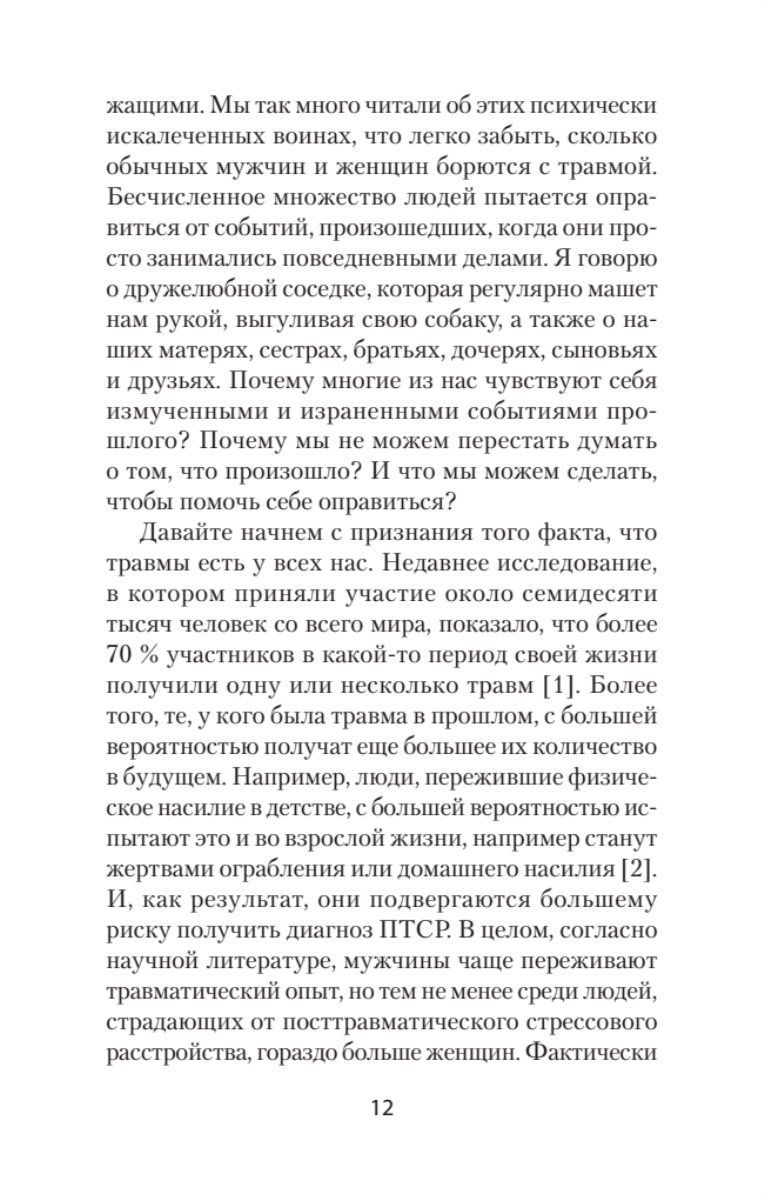 жащими. Мы так много читали об этих психически искалеченных воинах, что легко забыть, сколько обычных мужчин и женщин борются с травмой. Бесчисленное множество людей пытается оправиться от событий, произошедших, когда они просто занимались повседневными делами. Я говорю о дружелюбной соседке, которая регулярно машет нам рукой, выгуливая свою собаку, а также о наших матерях, сестрах, братьях, дочерях, сыновьях и друзьях. Почему многие из нас чувствуют себя измученными и израненными событиями прошлого? Почему мы не можем перестать думать о том, что произошло? И что мы можем сделать, чтобы помочь себе оправиться?

Давайте начнем с признания того факта, что травмы есть у всех нас. Недавнее исследование, в котором приняли участие около семидесяти тысяч человек со всего мира, показало, что более 70 % участников в какой-то период своей жизни получили одну или несколько травм [1]. Более того, те, у кого была травма в прошлом, с большей вероятностью получат еще большее их количество в будущем. Например, люди, пережившие физическое насилие в детстве, с большей вероятностью испытают это и во взрослой жизни, например станут жертвами ограбления или домашнего насилия [2]. И, как результат, они подвергаются большему риску получить диагноз ПТСР. В целом, согласно научной литературе, мужчины чаще переживают травматический опыт, но тем не менее среди людей, страдающих от посттравматического стрессового расстройства, гораздо больше женщин. Фактически

12